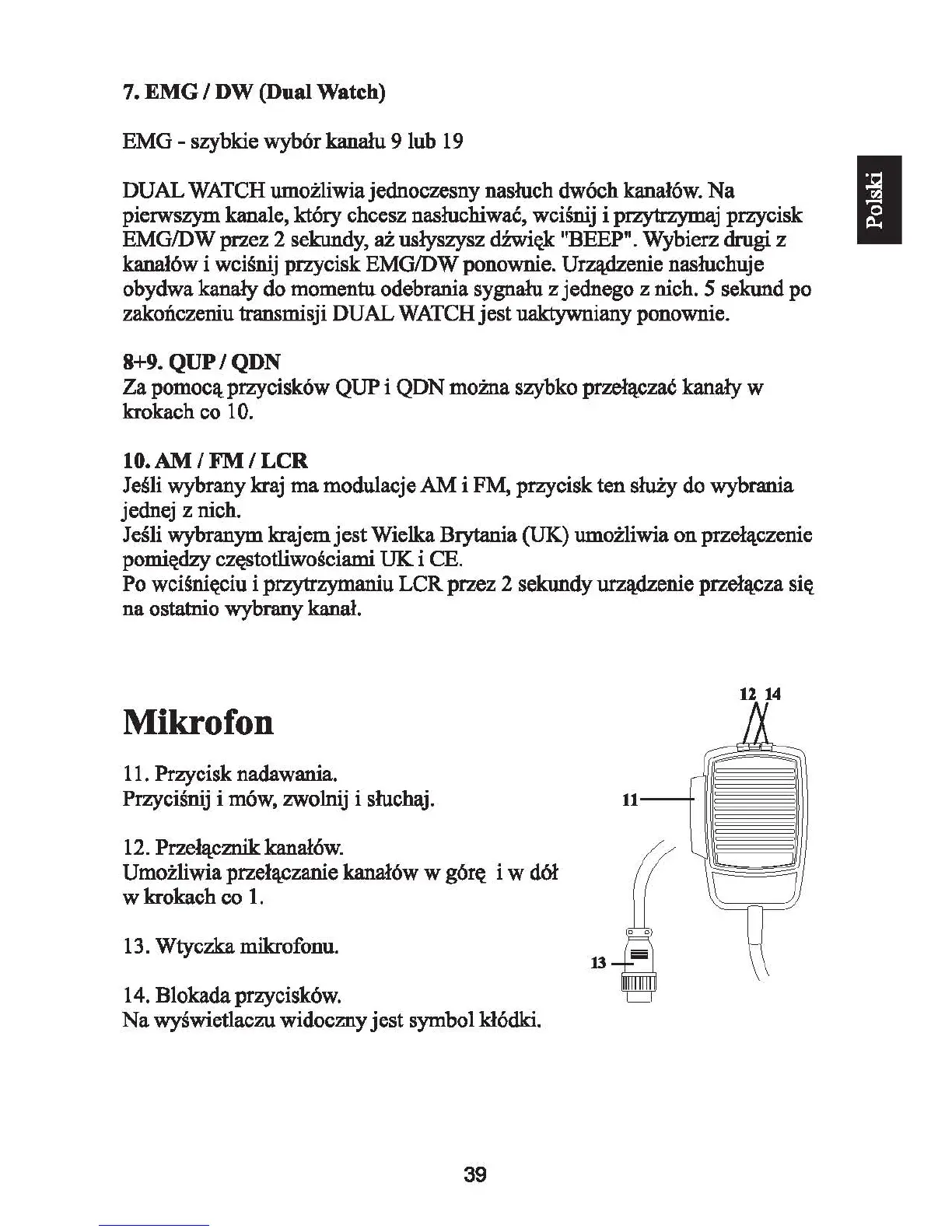 7. EMG / DW (Dual Watch)

EMG - szybkie wybór kanału 9 lub 19

Polski

DUAL WATCH umożliwia jednoczesny nasłuch dwóch kanałów. Na pierwszym kanale, który chcesz nasłuchiwać, wciśnij i przytrzymaj przycisk EMG/DW przez 2 sekundy, aż usłyszysz dźwięk "BEEP". Wybierz drugi z kanałów i wciśnij przycisk EMG/DW ponownie. Urządzenie nasłuchuje obydwa kanały do momentu odebrania sygnału z jednego z nich. 5 sekund po zakończeniu transmisji DUAL WATCH jest uaktywniany ponownie.

8+9. QUP / QDN
Za pomocą przycisków QUP i QDN można szybko przełączać kanały w krokach co 10.

10. AM / FM / LCR
Jeśli wybrany kraj ma modulacje AM i FM, przycisk ten służy do wybrania jednej z nich.
Jeśli wybranym krajem jest Wielka Brytania (UK) umożliwia on przełączenie pomiędzy częstotliwościami UK i CE.
Po wciśnięciu i przytrzymaniu LCR przez 2 sekundy urządzenie przełącza się na ostatnio wybrany kanał.

Mikrofon

11. Przycisk nadawania.
Przyciśnij i mów, zwolnij i słuchaj.

12. Przełącznik kanałów.
Umożliwia przełączanie kanałów w górę i w dół w krokach co 1.

13. Wtyczka mikrofonu.

14. Blokada przycisków.
Na wyświetlaczu widoczny jest symbol kłódki.

12 14
11
13

39